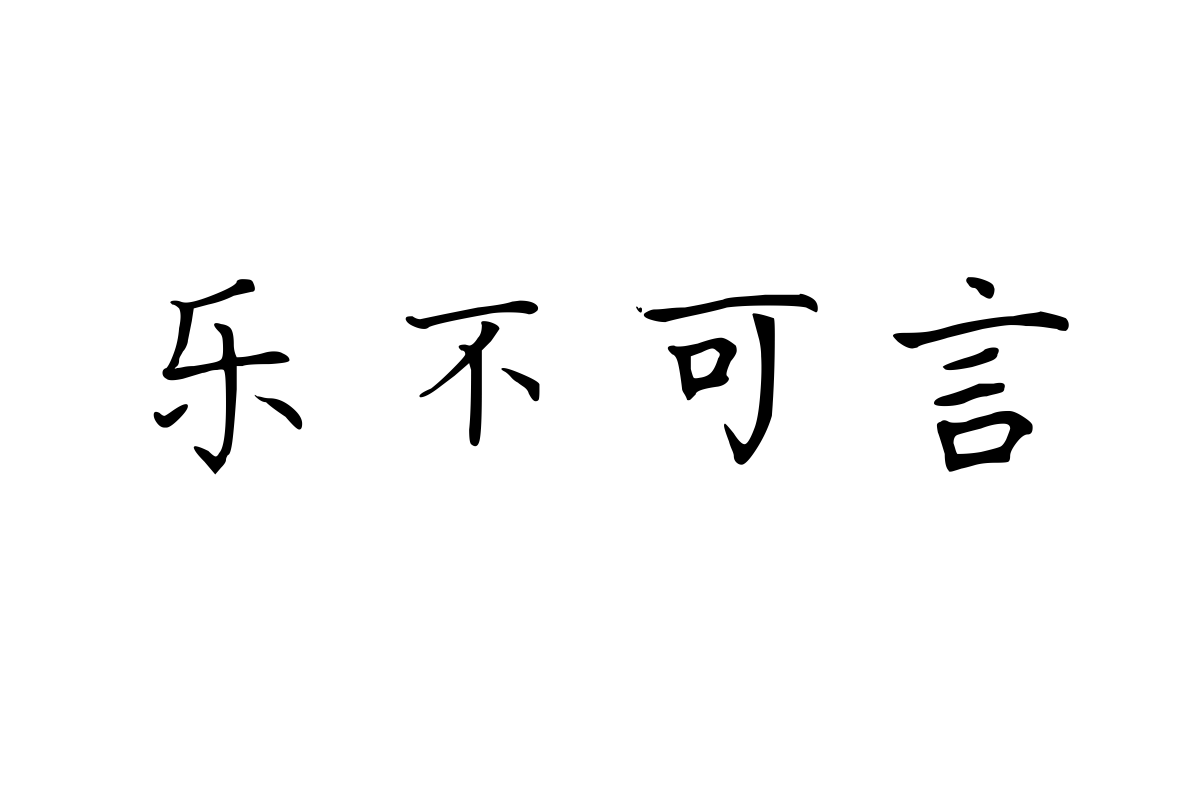 乐不可言